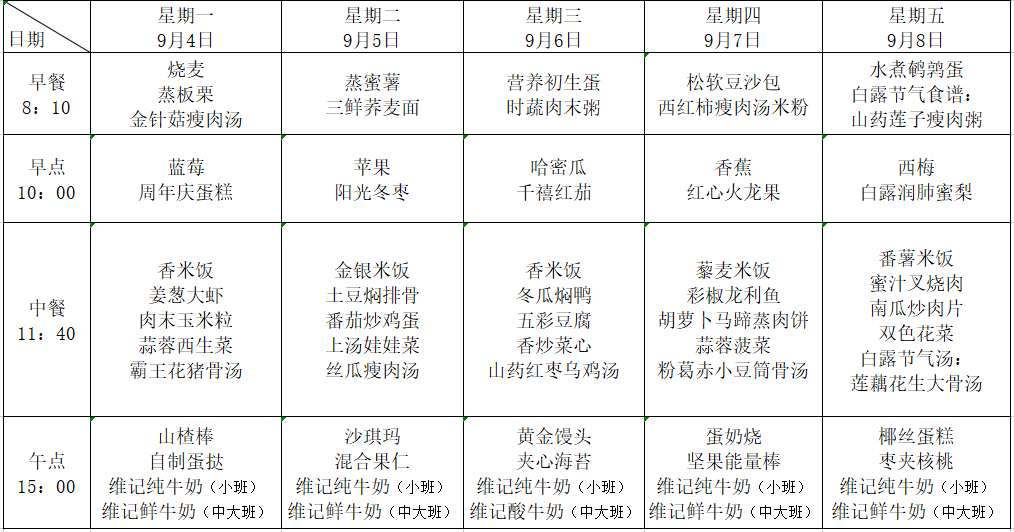 | 日期 | 星期一 9月4日 | 星期二 9月5日 | 星期三 9月6日 | 星期四 9月7日 | 星期五 9月8日 |
|---|---|---|---|---|---|
| 早餐 8:10 | 烧麦 蒸板栗 金针菇瘦肉汤 | 蒸蜜薯 三鲜荞麦面 | 营养初生蛋 时蔬肉末粥 | 松软豆沙包 西红柿瘦肉汤米粉 | 水煮鹌鹑蛋 白露节气食谱: 山药莲子瘦肉粥 |
| 早点 10:00 | 蓝莓 周年庆蛋糕 | 苹果 阳光冬枣 | 哈密瓜 千禧红茄 | 香蕉 红心火龙果 | 西梅 白露润肺蜜梨 |
| 中餐 11:40 | 香米饭 姜葱大虾 肉末玉米粒 蒜蓉西生菜 霸王花猪骨汤 | 金银米饭 土豆焖排骨 番茄炒鸡蛋 上汤娃娃菜 丝瓜瘦肉汤 | 香米饭 冬瓜焖鸭 五彩豆腐 香炒菜心 山药红枣乌鸡汤 | 藜麦米饭 彩椒龙利鱼 胡萝卜马蹄蒸肉饼 蒜蓉菠菜 粉葛赤小豆筒骨汤 | 番薯米饭 蜜汁叉烧肉 南瓜炒肉片 双色花菜 白露节气汤: 莲藕花生大骨汤 |
| 午点 15:00 | 山楂棒 自制蛋挞 维记纯牛奶(小班) 维记鲜牛奶(中大班) | 沙琪玛 混合果仁 维记纯牛奶(小班) 维记鲜牛奶(中大班) | 黄金馒头 夹心海苔 维记纯牛奶(小班) 维记酸牛奶(中大班) | 蛋奶烧 坚果能量棒 维记纯牛奶(小班) 维记鲜牛奶(中大班) | 椰丝蛋糕 枣夹核桃 维记纯牛奶(小班) 维记鲜牛奶(中大班) |